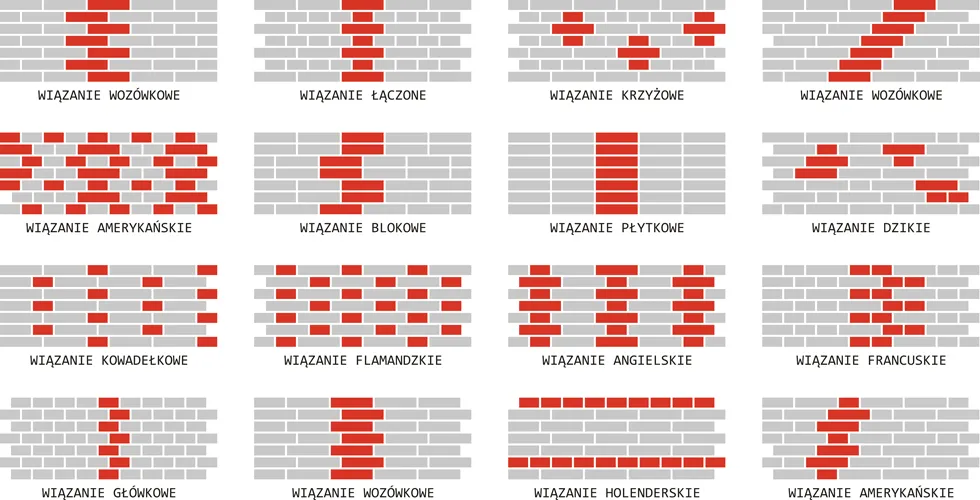 WIĄZANIE WOZÓWKOWE

WIĄZANIE ŁĄCZONE

WIĄZANIE KRZYŻOWE

WIĄZANIE WOZÓWKOWE

WIĄZANIE AMERYKAŃSKIE

WIĄZANIE BLOKOWE

WIĄZANIE PŁYTKOWE

WIĄZANIE DZIKIE

WIĄZANIE KOWADEŁKOWE

WIĄZANIE FLAMANDZKIE

WIĄZANIE ANGIELSKIE

WIĄZANIE FRANCUSKIE

WIĄZANIE GŁÓWKOWE

WIĄZANIE WOZÓWKOWE

WIĄZANIE HOLENDERSKIE

WIĄZANIE AMERYKAŃSKIE